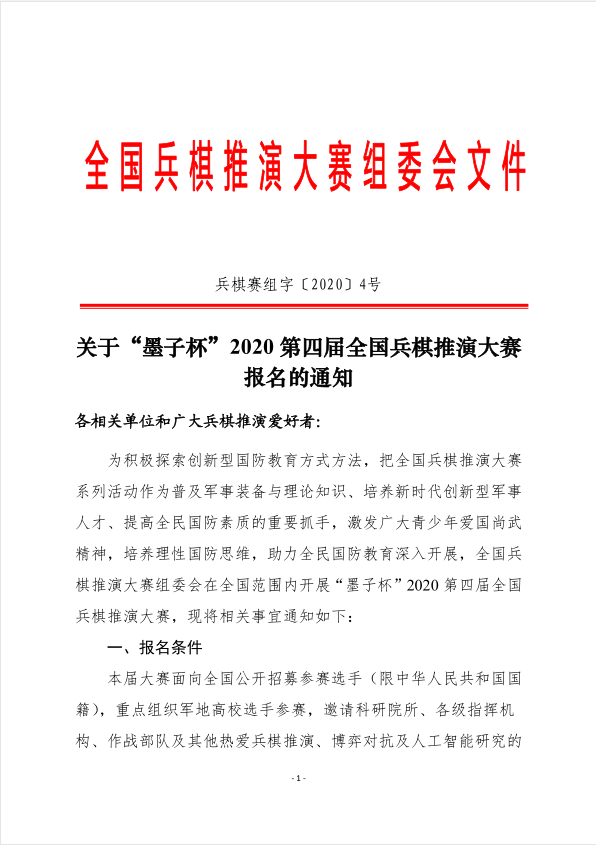 全国兵棋推演大赛组委会文件

兵棋赛组字〔2020〕4号

关于“墨子杯”2020第四届全国兵棋推演大赛报名的通知

各相关单位和广大兵棋推演爱好者:

为积极探索创新型国防教育方式方法，把全国兵棋推演大赛系列活动作为普及军事装备与理论知识、培养新时代创新型军事人才、提高全民国防素质的重要抓手，激发广大青少年爱国尚武精神，培养理性国防思维，助力全民国防教育深入开展，全国兵棋推演大赛组委会在全国范围内开展“墨子杯”2020第四届全国兵棋推演大赛，现将相关事宜通知如下:

一、报名条件

本届大赛面向全国公开招募参赛选手（限中华人民共和国国籍），重点组织军地高校选手参赛，邀请科研院所、各级指挥机构、作战部队及其他热爱兵棋推演、博弈对抗及人工智能研究的

- 1 -